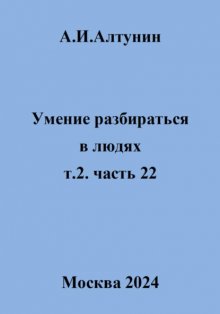 А.И.Алтунин

Умение разбираться в людях т.2. часть 22

Москва 2024